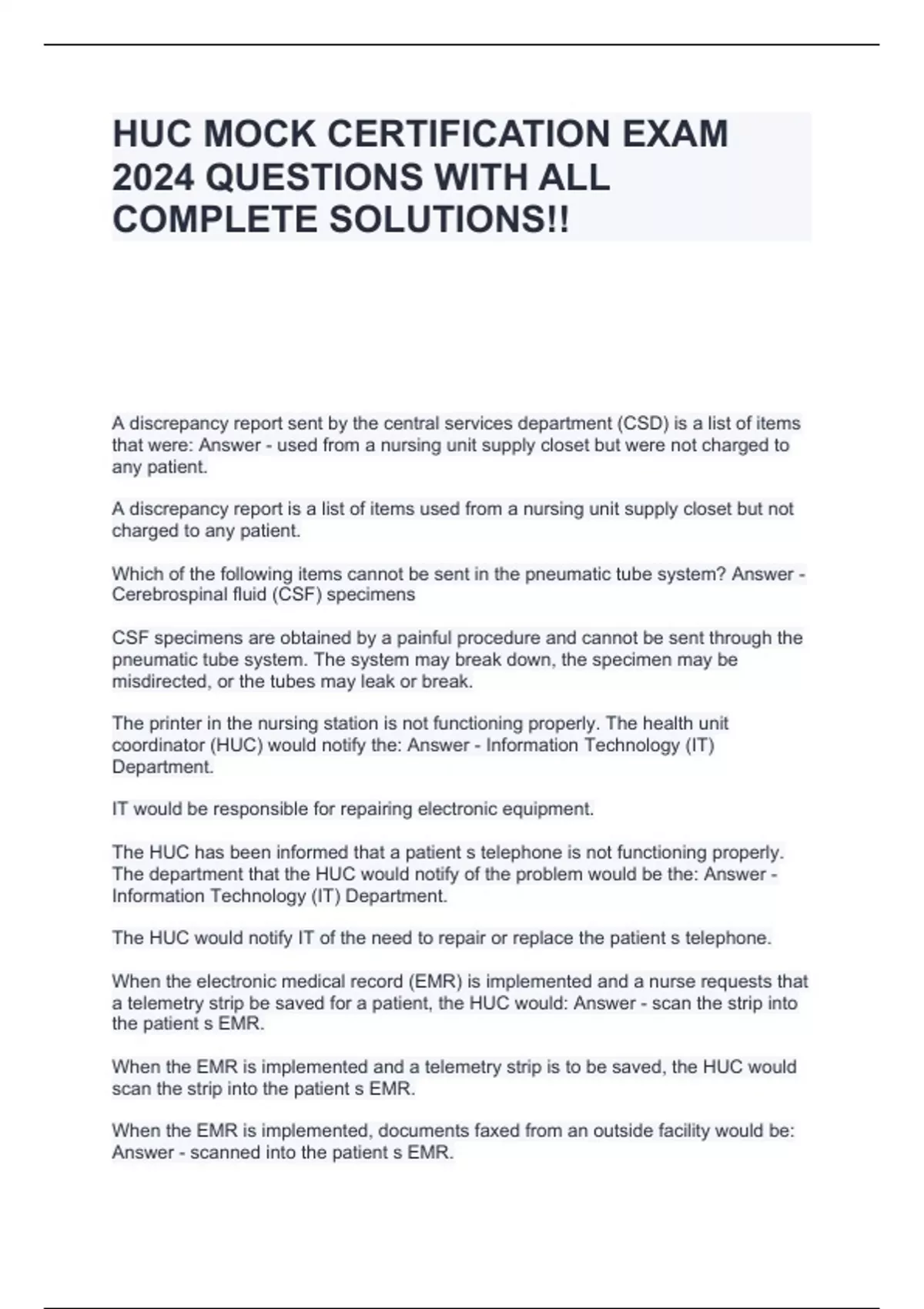 HUC MOCK CERTIFICATION EXAM 2024 QUESTIONS WITH ALL COMPLETE SOLUTIONS!!

A discrepancy report sent by the central services department (CSD) is a list of items that were: Answer - used from a nursing unit supply closet but were not charged to any patient.

A discrepancy report is a list of items used from a nursing unit supply closet but not charged to any patient.

Which of the following items cannot be sent in the pneumatic tube system? Answer - Cerebrospinal fluid (CSF) specimens

CSF specimens are obtained by a painful procedure and cannot be sent through the pneumatic tube system. The system may break down, the specimen may be misdirected, or the tubes may leak or break.

The printer in the nursing station is not functioning properly. The health unit coordinator (HUC) would notify the: Answer - Information Technology (IT) Department.

IT would be responsible for repairing electronic equipment.

The HUC has been informed that a patient s telephone is not functioning properly. The department that the HUC would notify of the problem would be the: Answer - Information Technology (IT) Department.

The HUC would notify IT of the need to repair or replace the patient s telephone.

When the electronic medical record (EMR) is implemented and a nurse requests that a telemetry strip be saved for a patient, the HUC would: Answer - scan the strip into the patient s EMR.

When the EMR is implemented and a telemetry strip is to be saved, the HUC would scan the strip into the patient s EMR.

When the EMR is implemented, documents faxed from an outside facility would be: Answer - scanned into the patient s EMR.